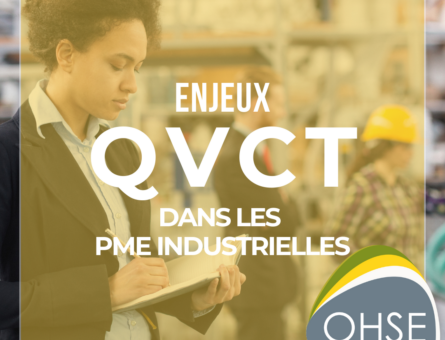 ENJEUX
QVCT
DANS LES
PME INDUSTRIELLES

OHSE